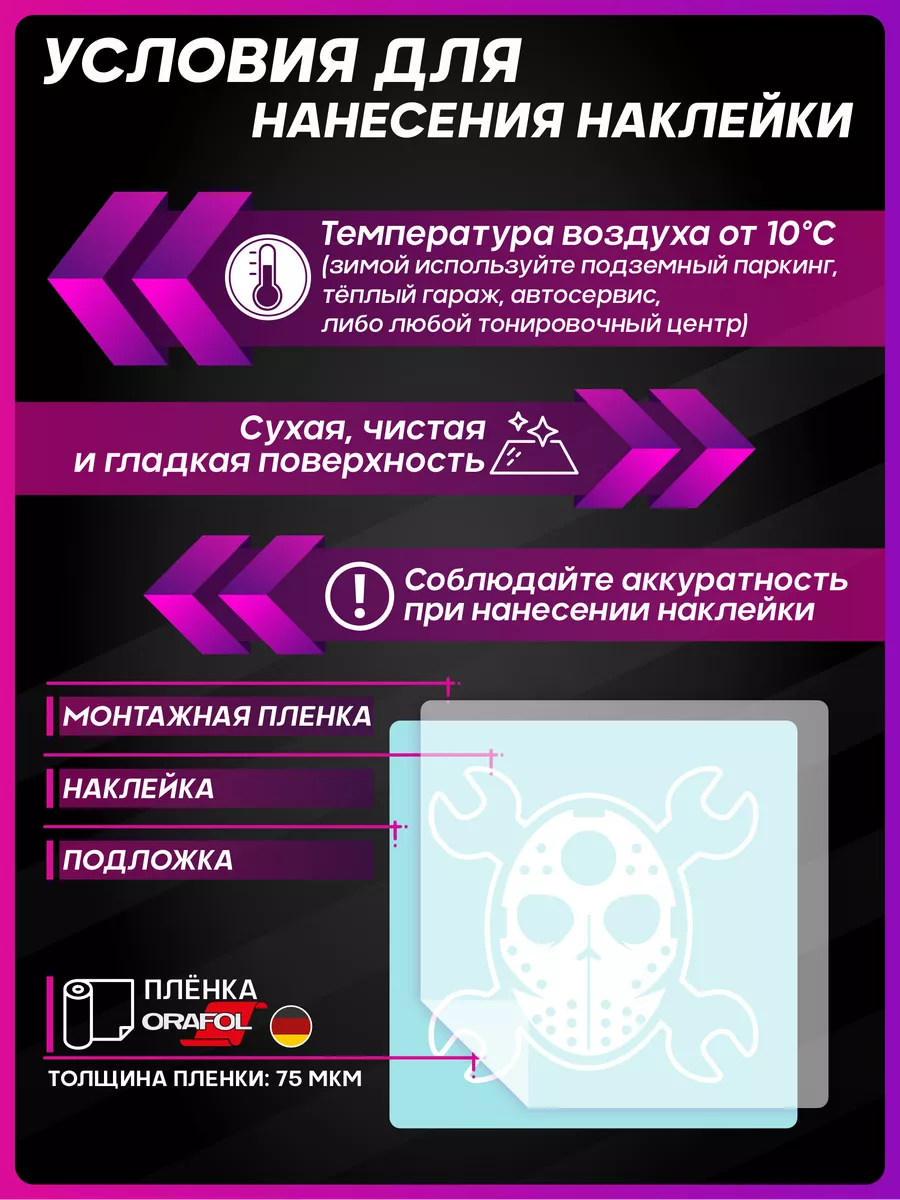 УСЛОВИЯ ДЛЯ
НАНЕСЕНИЯ НАКЛЕЙКИ

Температура воздуха от 10°C
(зимой используйте подземный паркинг, тёплый гараж, автосервис, либо любой тонировочный центр)

Сухая, чистая и гладкая поверхность

Соблюдайте аккуратность при нанесении наклейки

МОНТАЖНАЯ ПЛЕНКА

НАКЛЕЙКА

ПОДЛОЖКА

ПЛЁНКА
ORAFOL

ТОЛЩИНА ПЛЕНКИ: 75 МКМ